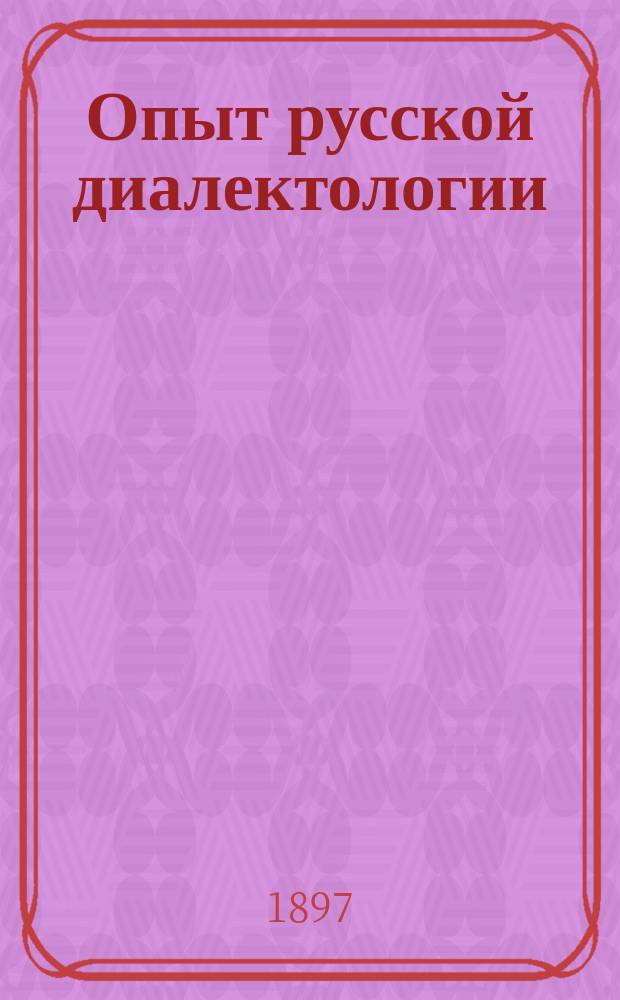 Опыт русской диалектологии

1897